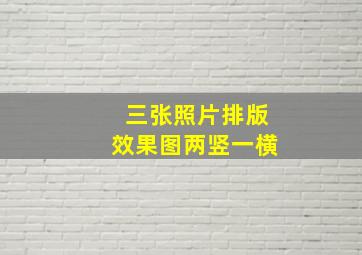 三张照片排版
效果图两竖一横